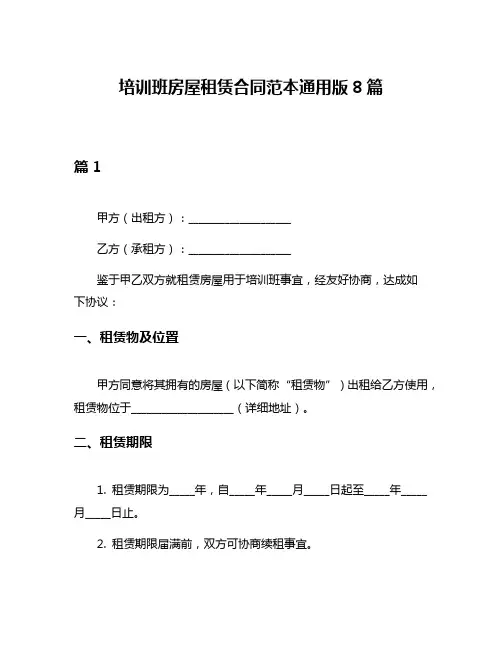 培训班房屋租赁合同范本通用版 8 篇

篇 1

甲方（出租方）：__________________

乙方（承租方）：__________________

鉴于甲乙双方就租赁房屋用于培训班事宜，经友好协商，达成如下协议：

一、租赁物及位置

甲方同意将其拥有的房屋（以下简称“租赁物”）出租给乙方使用，租赁物位于__________________（详细地址）。

二、租赁期限

1. 租赁期限为____年，自____年____月____日起至____年____月____日止。

2. 租赁期限届满前，双方可协商续租事宜。